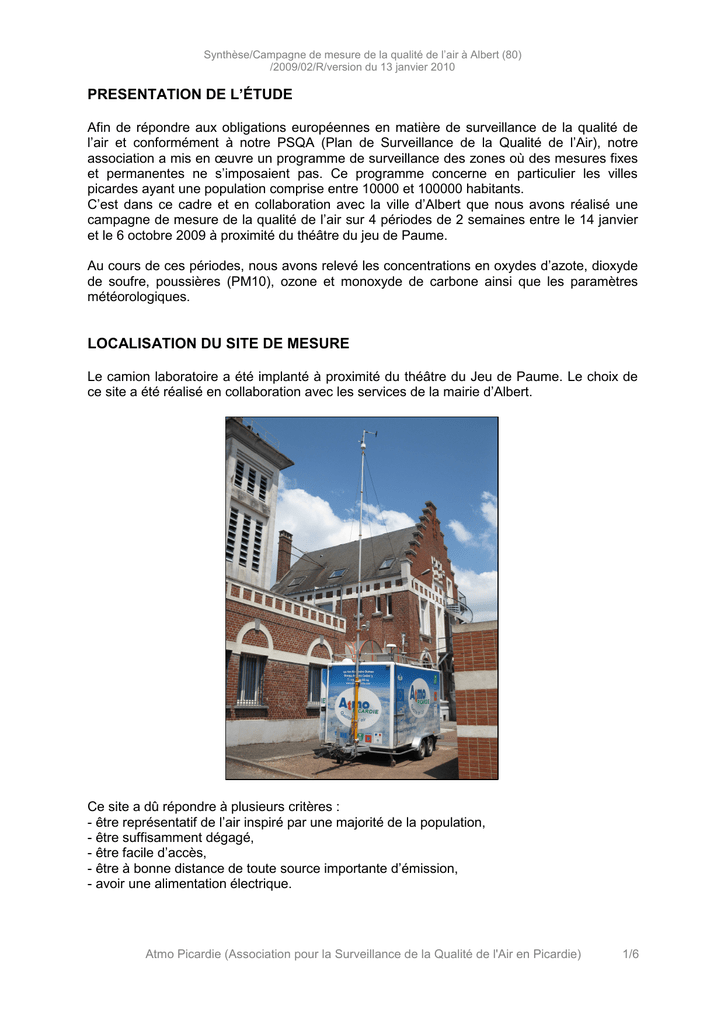 Synthèse/Campagne de mesure de la qualité de l'air à Albert (80) /2009/02/R/version du 13 janvier 2010

PRESENTATION DE L'ÉTUDE

Afin de répondre aux obligations européennes en matière de surveillance de la qualité de l'air et conformément à notre PSQA (Plan de Surveillance de la Qualité de l'Air), notre association a mis en œuvre un programme de surveillance des zones où des mesures fixes et permanentes ne s'imposaient pas. Ce programme concerne en particulier les villes picardes ayant une population comprise entre 10000 et 100000 habitants.
C'est dans ce cadre et en collaboration avec la ville d'Albert que nous avons réalisé une campagne de mesure de la qualité de l'air sur 4 périodes de 2 semaines entre le 14 janvier et le 6 octobre 2009 à proximité du théâtre du jeu de Paume.

Au cours de ces périodes, nous avons relevé les concentrations en oxydes d'azote, dioxyde de soufre, poussières (PM10), ozone et monoxyde de carbone ainsi que les paramètres météorologiques.

LOCALISATION DU SITE DE MESURE

Le camion laboratoire a été implanté à proximité du théâtre du Jeu de Paume. Le choix de ce site a été réalisé en collaboration avec les services de la mairie d'Albert.

Atmo PICARDIE

Atmo PICARDIE

Ce site a dû répondre à plusieurs critères :
- être représentatif de l'air inspiré par une majorité de la population,
- être suffisamment dégagé,
- être facile d'accès,
- être à bonne distance de toute source importante d'émission,
- avoir une alimentation électrique.

Atmo Picardie (Association pour la Surveillance de la Qualité de l'Air en Picardie) 1/6